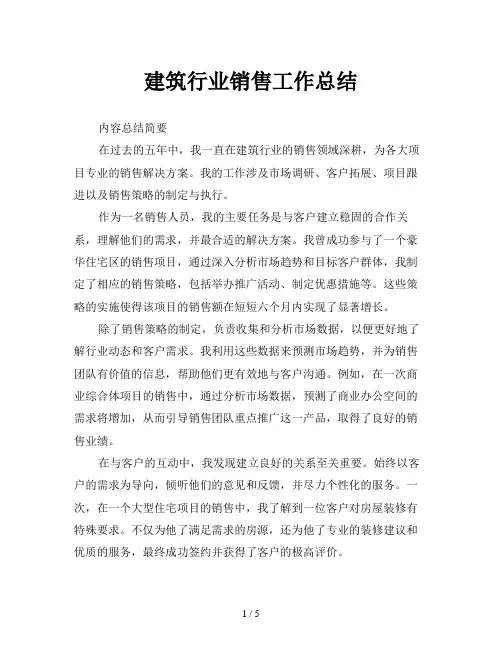 建筑行业销售工作总结

内容总结简要

在过去的五年中，我一直在建筑行业的销售领域深耕，为各大项目专业的销售解决方案。我的工作涉及市场调研、客户拓展、项目跟进以及销售策略的制定与执行。

作为一名销售人员，我的主要任务是与客户建立稳固的合作关系，理解他们的需求，并最合适的解决方案。我曾成功参与了一个豪华住宅区的销售项目，通过深入分析市场趋势和目标客户群体，我制定了相应的销售策略，包括举办推广活动、制定优惠措施等。这些策略的实施使得该项目的销售额在短短六个月内实现了显著增长。

除了销售策略的制定，负责收集和分析市场数据，以便更好地了解行业动态和客户需求。我利用这些数据来预测市场趋势，并为销售团队有价值的信息，帮助他们更有效地与客户沟通。例如，在一次商业综合体项目的销售中，通过分析市场数据，预测了商业办公空间的需求将增加，从而引导销售团队重点推广这一产品，取得了良好的销售业绩。

在与客户的互动中，我发现建立良好的关系至关重要。始终以客户的需求为导向，倾听他们的意见和反馈，并尽力个性化的服务。一次，在一个大型住宅项目的销售中，我了解到一位客户对房屋装修有特殊要求。不仅为他了满足需求的房源，还为他了专业的装修建议和优质的服务，最终成功签约并获得了客户的极高评价。

1 / 5